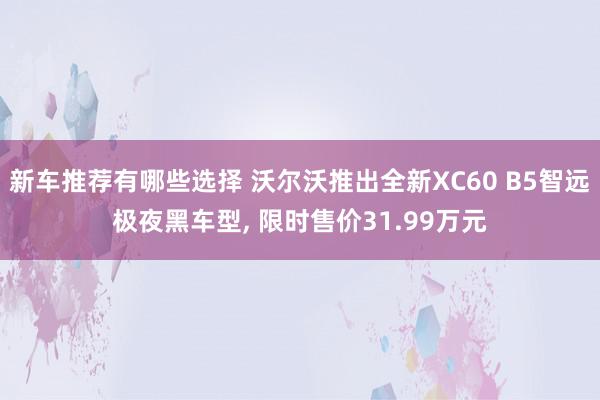 新车推荐有哪些选择 沃尔沃推出全新XC60 B5智远极夜黑车型, 限时售价31.99万元